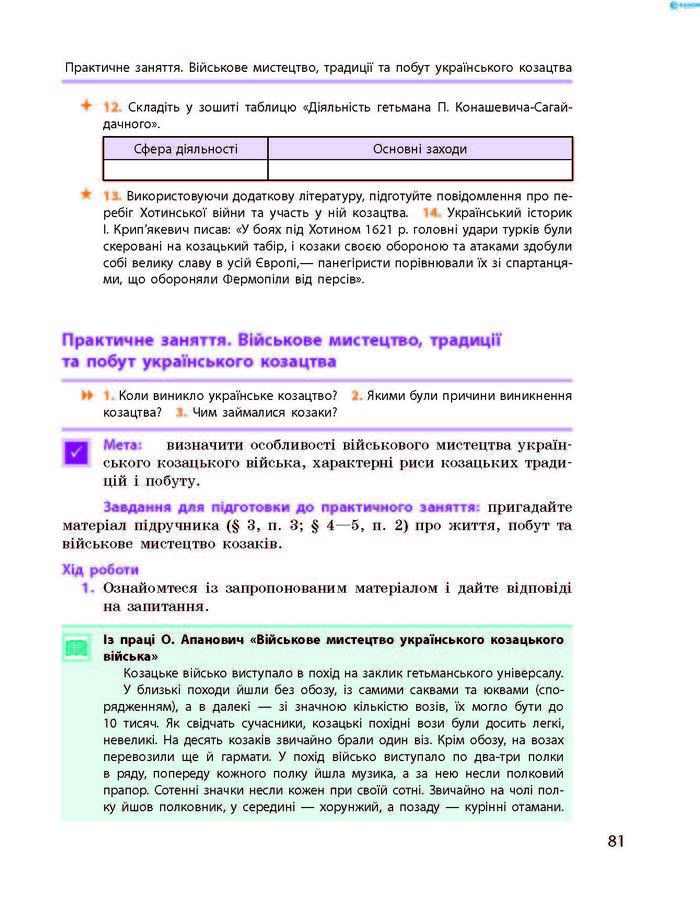 Практичне заняття. Військове мистецтво, традиції та побут українського козацтва

12. Складіть у зошиті таблицю «Діяльність гетьмана П. Конашевича-Сагайдачного».

| Сфера діяльності | Основні заходи |
|---|---|
| | |

13. Використовуючи додаткову літературу, підготуйте повідомлення про перебіг Хотинської війни та участь у ній козацтва. 14. Український історик І. Крип'якевич писав: «У боях під Хотином 1621 р. головні удари турків були скеровані на козацький табір, і козаки своєю обороною та атаками здобули собі велику славу в усій Європі,— панегіристи порівнювали їх зі спартанцями, що обороняли Фермопіли від персів».

Практичне заняття. Військове мистецтво, традиції та побут українського козацтва

1. Коли виникло українське козацтво? 2. Якими були причини виникнення козацтва? 3. Чим займалися козаки?

Мета: визначити особливості військового мистецтва українського козацького війська, характерні риси козацьких традицій і побуту.

Завдання для підготовки до практичного заняття: пригадайте матеріал підручника (§ 3, п. 3; § 4—5, п. 2) про життя, побут та військове мистецтво козаків.

Хід роботи

1. Ознайомтеся із запропонованим матеріалом і дайте відповіді на запитання.

Із праці О. Апанович «Військове мистецтво українського козацького війська»

Козацьке військо виступало в похід на заклик гетьманського універсалу.

У близькі походи йшли без обозу, із самими саквами та юквами (спорядженням), а в далекі — зі значною кількістю возів, їх могло бути до 10 тисяч. Як свідчать сучасники, козацькі похідні вози були досить легкі, невеликі. На десять козаків звичайно брали один віз. Крім обозу, на возах перевозили ще й гармати. У похід військо виступало по два-три полки в ряду, попереду кожного полку йшла музика, а за нею несли полковий прапор. Сотенні значки несли кожен при своїй сотні. Звичайно на чолі полку йшов полковник, у середині — хорунжий, а позаду — курінні отамани.

81